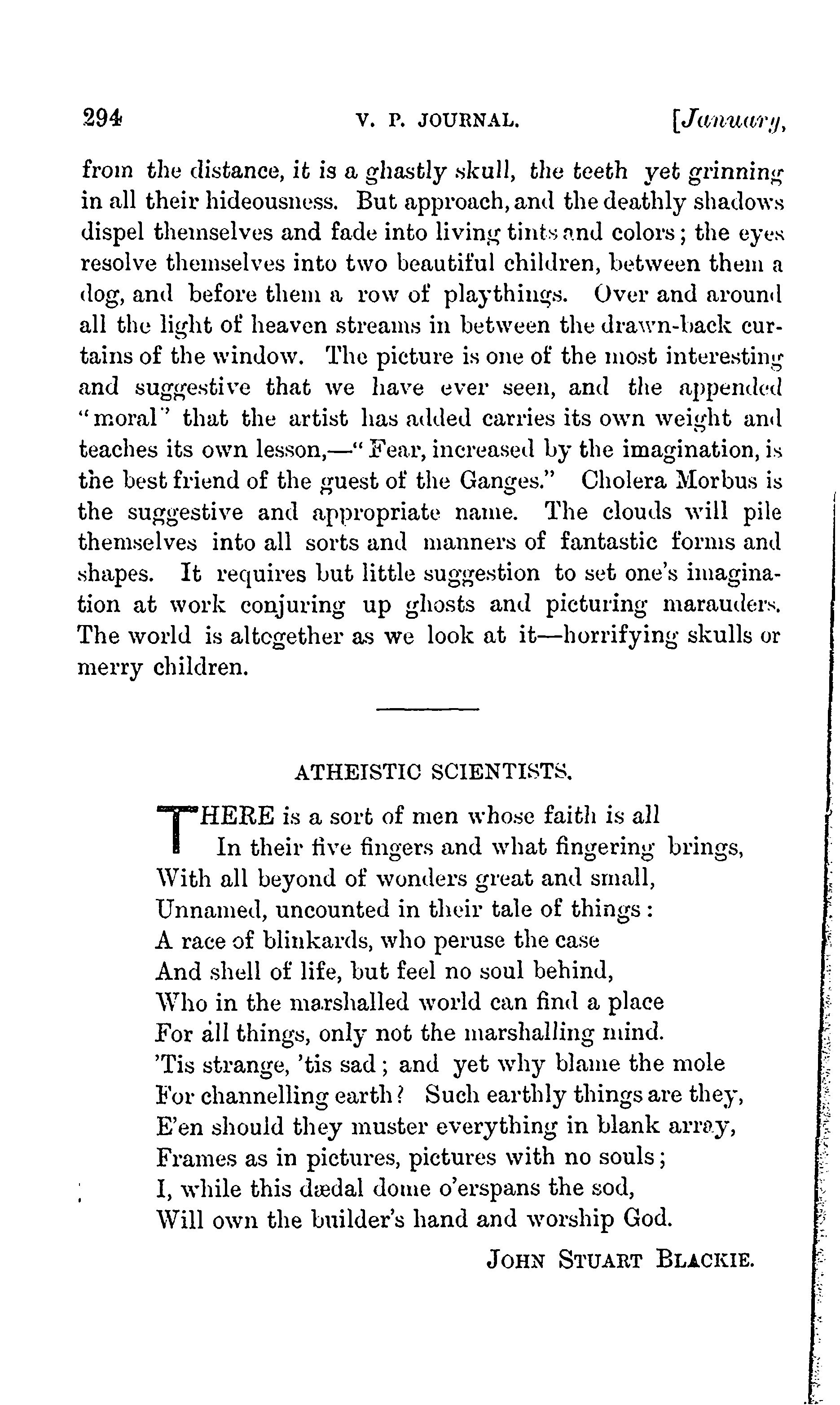 294 V. P. JOURNAL. [January,

from the distance, it is a ghastly skull, the teeth yet grinning in all their hideousness. But approach, and the deathly shadows dispel themselves and fade into living tints and colors; the eyes resolve themselves into two beautiful children, between them a dog, and before them a row of playthings. Over and around all the light of heaven streams in between the drawn-back curtains of the window. The picture is one of the most interesting and suggestive that we have ever seen, and the appended "moral" that the artist has added carries its own weight and teaches its own lesson,—"Fear, increased by the imagination, is the best friend of the guest of the Ganges." Cholera Morbus is the suggestive and appropriate name. The clouds will pile themselves into all sorts and manners of fantastic forms and shapes. It requires but little suggestion to set one's imagination at work conjuring up ghosts and picturing marauders. The world is altogether as we look at it—horrifying skulls or merry children.

ATHEISTIC SCIENTISTS.

THERE is a sort of men whose faith is all
In their five fingers and what fingering brings,
With all beyond of wonders great and small,
Unnamed, uncounted in their tale of things:
A race of blinkards, who peruse the case
And shell of life, but feel no soul behind,
Who in the marshalled world can find a place
For all things, only not the marshalling mind.
'Tis strange, 'tis sad; and yet why blame the mole
For channelling earth? Such earthly things are they,
E'en should they muster everything in blank array,
Frames as in pictures, pictures with no souls;
I, while this dædal dome o'erspans the sod,
Will own the builder's hand and worship God.

JOHN STUART BLACKIE.